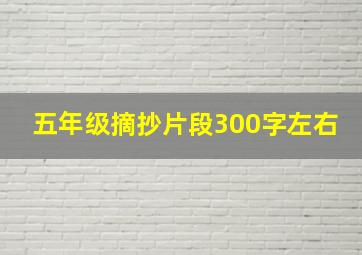 五年级摘抄片段300字左右